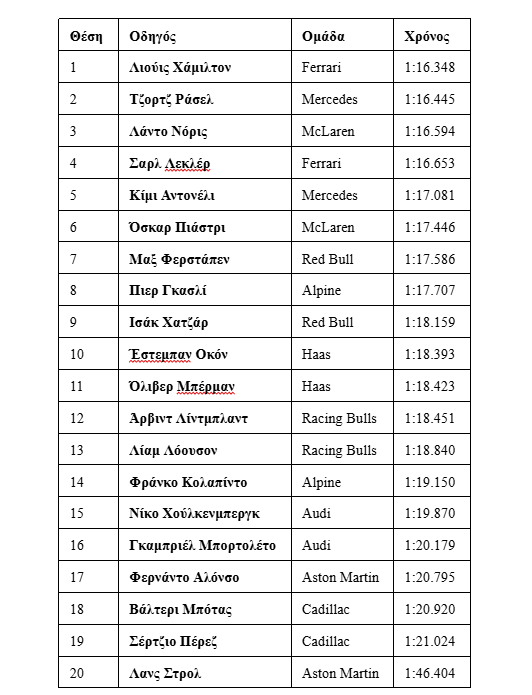 | Θέση | Οδηγός | Ομάδα | Χρόνος |
|---|---|---|---|
| 1 | Λιούις Χάμιλτον | Ferrari | 1:16.348 |
| 2 | Τζορτζ Ράσελ | Mercedes | 1:16.445 |
| 3 | Λάντο Νόρις | McLaren | 1:16.594 |
| 4 | Σαρλ Λεκλέρ | Ferrari | 1:16.653 |
| 5 | Κίμι Αντονέλι | Mercedes | 1:17.081 |
| 6 | Όσκαρ Πιάστρι | McLaren | 1:17.446 |
| 7 | Μαξ Φερστάπεν | Red Bull | 1:17.586 |
| 8 | Πιερ Γκασλί | Alpine | 1:17.707 |
| 9 | Ισάκ Χατζάρ | Red Bull | 1:18.159 |
| 10 | Έστεμπαν Οκόν | Haas | 1:18.393 |
| 11 | Όλιβερ Μπέρμαν | Haas | 1:18.423 |
| 12 | Άρβιντ Λίντμπλαντ | Racing Bulls | 1:18.451 |
| 13 | Λίαμ Λόουσον | Racing Bulls | 1:18.840 |
| 14 | Φράνκο Κολαπίντο | Alpine | 1:19.150 |
| 15 | Νίκο Χούλκενμπεργκ | Audi | 1:19.870 |
| 16 | Γκαμπριέλ Μπορτολέτο | Audi | 1:20.179 |
| 17 | Φερνάντο Αλόνσο | Aston Martin | 1:20.795 |
| 18 | Βάλτερι Μπότας | Cadillac | 1:20.920 |
| 19 | Σέρτζιο Πέρεζ | Cadillac | 1:21.024 |
| 20 | Λανς Στρολ | Aston Martin | 1:46.404 |